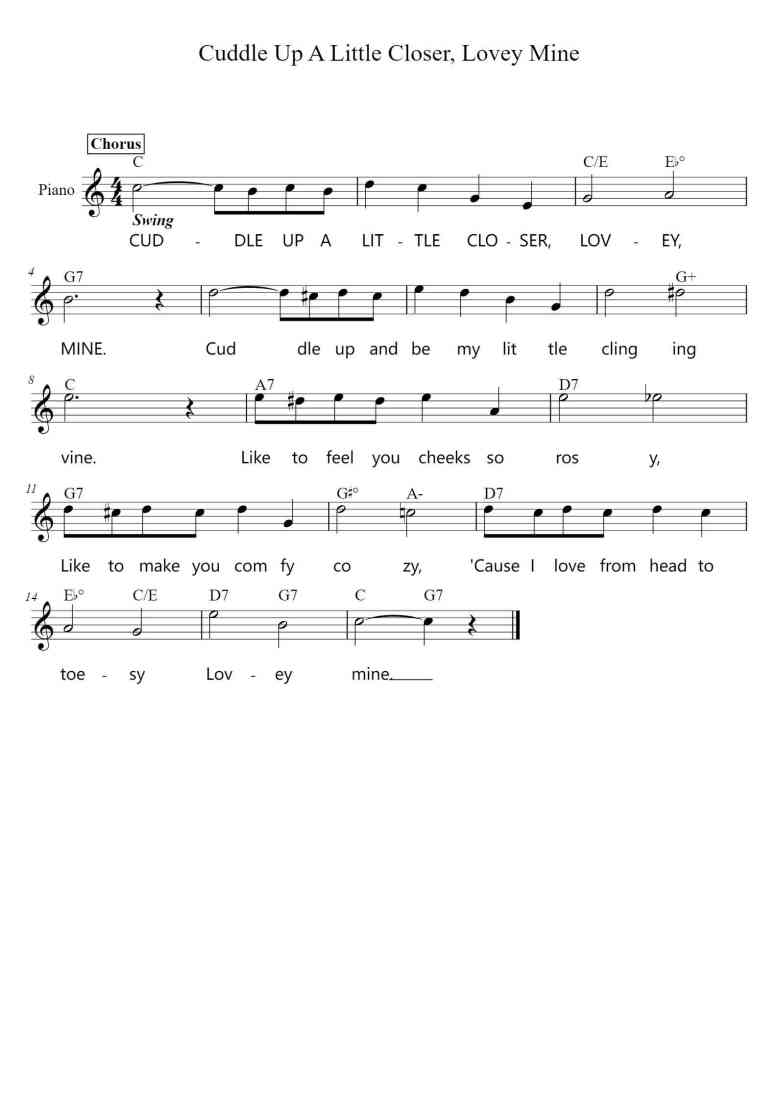 Cuddle Up A Little Closer, Lovey Mine

Chorus
C C/E E♭°
Piano
Swing
CUD - DLE UP A LIT - TLE CLO - SER, LOV - EY,

4 G7 G+
MINE. Cud dle up and be my lit tle cling ing

8 C A7 D7
vine. Like to feel you cheeks so ros y,

11 G7 G♯° A- D7
Like to make you com fy co zy, 'Cause I love from head to

14 E♭° C/E D7 G7 C G7
toe - sy Lov - ey mine.